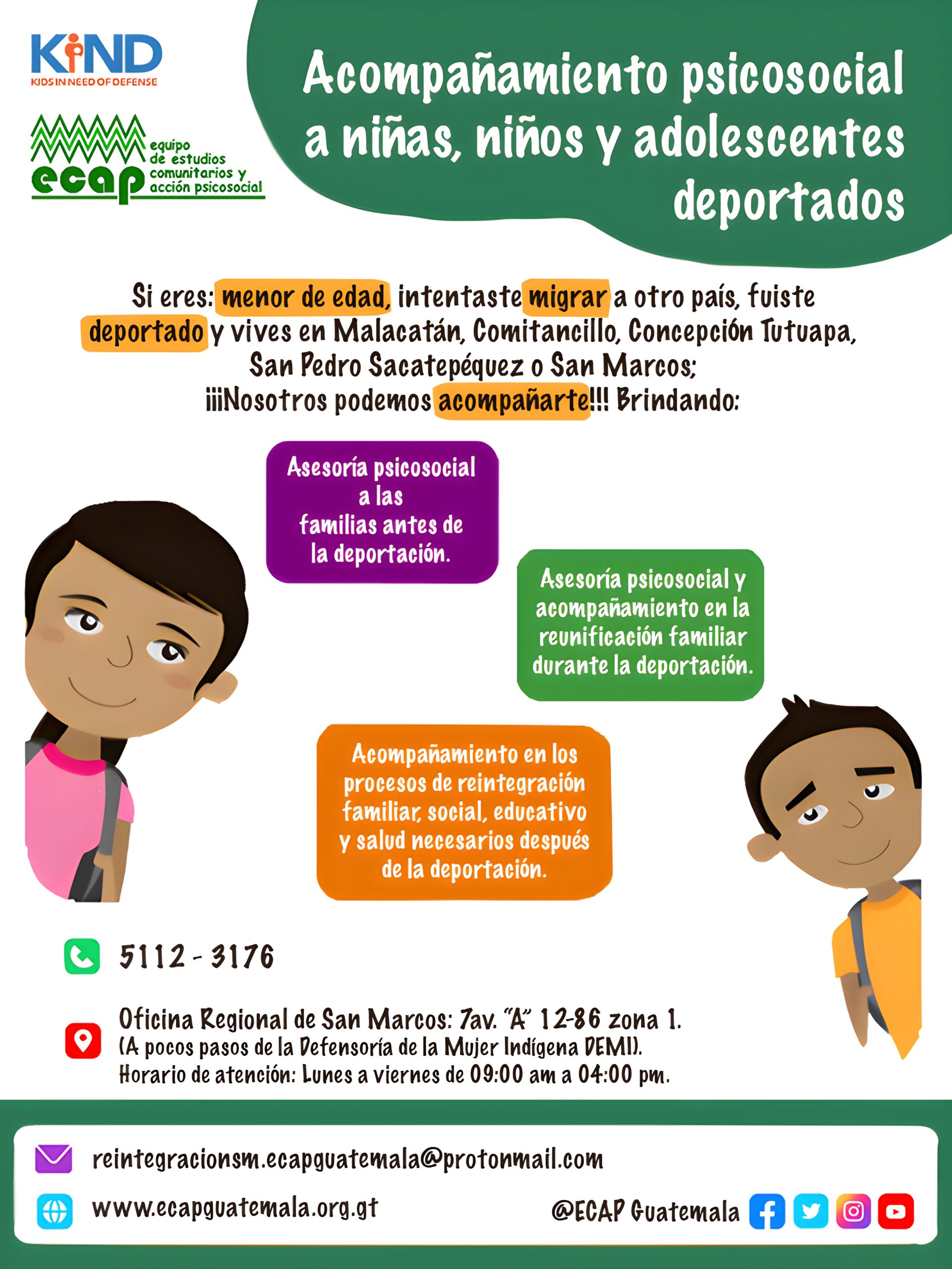 KIND
KIDS IN NEED OF DEFENSE

ecap
equipo de estudios comunitarios y acción psicosocial

Acompañamiento psicosocial a niñas, niños y adolescentes deportados

Si eres: menor de edad, intentaste migrar a otro país, fuiste deportado y vives en Malacatán, Comitancillo, Concepción Tutuapa, San Pedro Sacatepéquez o San Marcos; ¡¡¡Nosotros podemos acompañarte!!! Brindando:

Asesoría psicosocial a las familias antes de la deportación.

Asesoría psicosocial y acompañamiento en la reunificación familiar durante la deportación.

Acompañamiento en los procesos de reintegración familiar, social, educativo y salud necesarios después de la deportación.

5112 - 3176

Oficina Regional de San Marcos: 7av. "A" 12-86 zona 1.
(A pocos pasos de la Defensoría de la Mujer Indígena DEMI).
Horario de atención: Lunes a viernes de 09:00 am a 04:00 pm.

reintegracionsm.ecapguatemala@protonmail.com

www.ecapguatemala.org.gt

@ECAP Guatemala